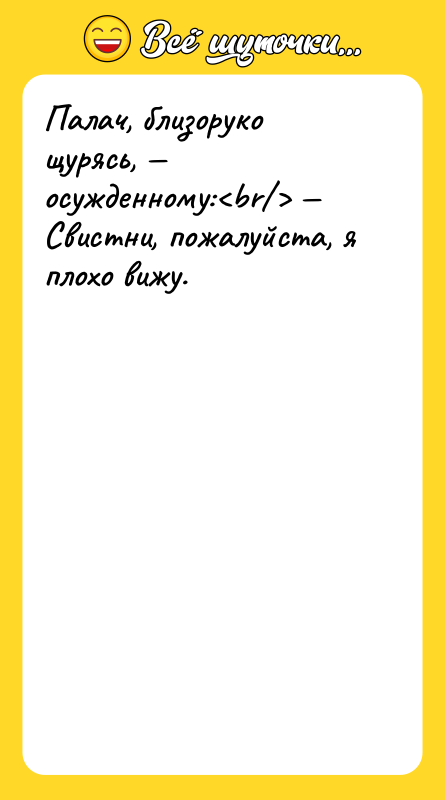 Всё шуточки...

Палач, близоруко щурясь, — осужденному:<br/> — Свистни, пожалуйста, я плохо вижу.